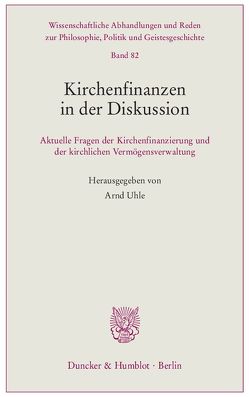 Wissenschaftliche Abhandlungen und Reden zur Philosophie, Politik und Geistesgeschichte

Band 82

Kirchenfinanzen in der Diskussion

Aktuelle Fragen der Kirchenfinanzierung und der kirchlichen Vermögensverwaltung

Herausgegeben von

Arnd Uhle

Duncker & Humblot · Berlin